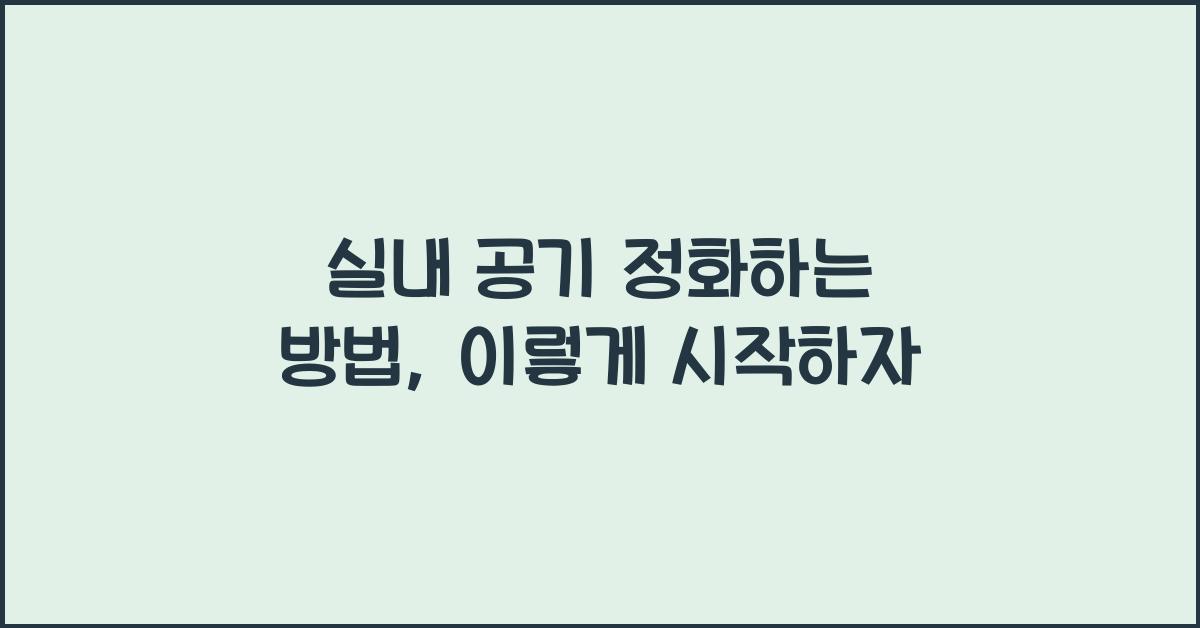 실내 공기 정화하는 방법, 이렇게 시작하자